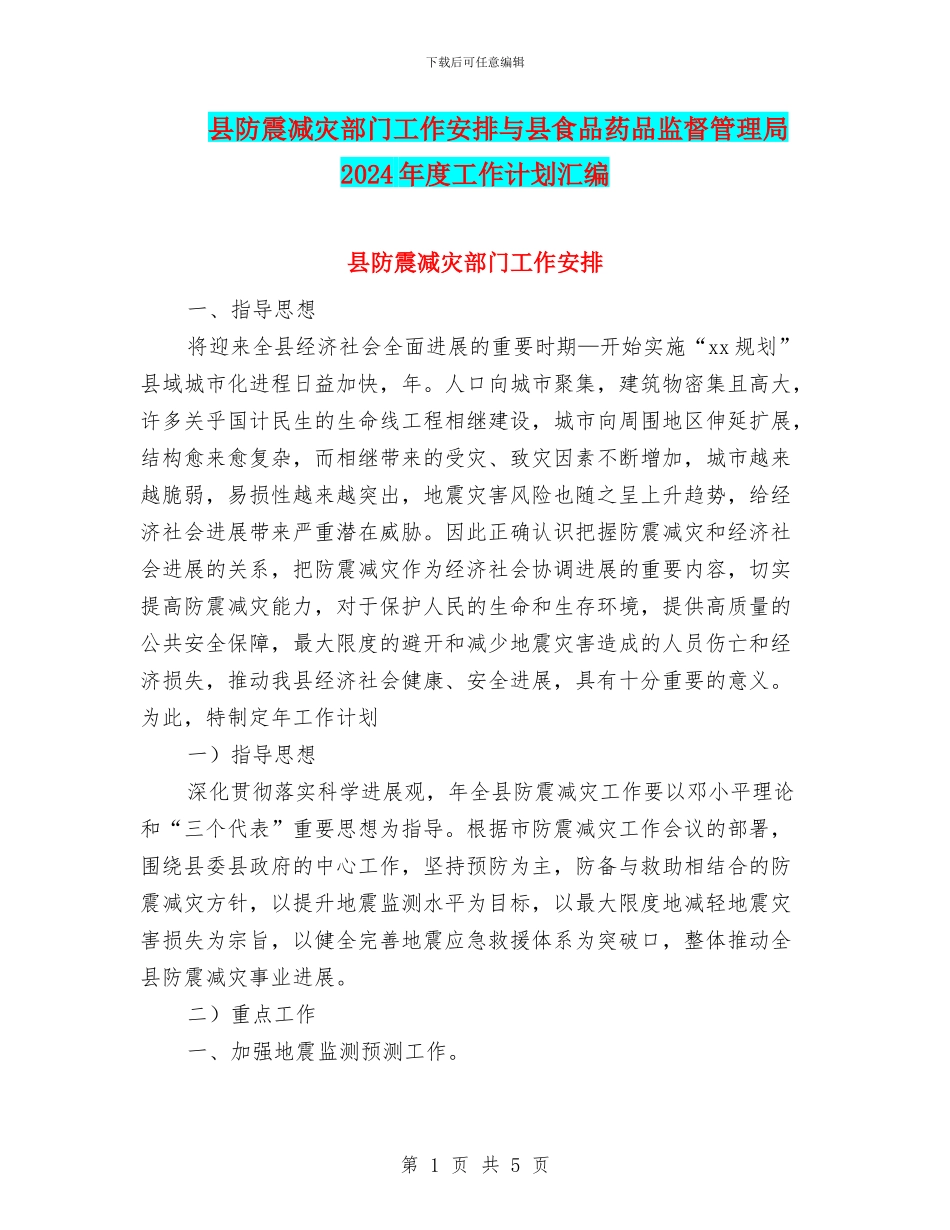 下载后可任意编辑

县防震减灾部门工作安排与县食品药品监督管理局2024年度工作计划汇编

县防震减灾部门工作安排

一、指导思想

将迎来全县经济社会全面进展的重要时期—开始实施“xx规划”县域城市化进程日益加快，年。人口向城市聚集，建筑物密集且高大，许多关乎国计民生的生命线工程相继建设，城市向周围地区伸延扩展，结构愈来愈复杂，而相继带来的受灾、致灾因素不断增加，城市越来越脆弱，易损性越来越突出，地震灾害风险也随之呈上升趋势，给经济社会进展带来严重潜在威胁。因此正确认识把握防震减灾和经济社会进展的关系，把防震减灾作为经济社会协调进展的重要内容，切实提高防震减灾能力，对于保护人民的生命和生存环境，提供高质量的公共安全保障，最大限度的避开和减少地震灾害造成的人员伤亡和经济损失，推动我县经济社会健康、安全进展，具有十分重要的意义。为此，特制定年工作计划

一）指导思想

深化贯彻落实科学进展观，年全县防震减灾工作要以邓小平理论和“三个代表”重要思想为指导。根据市防震减灾工作会议的部署，围绕县委县政府的中心工作，坚持预防为主，防备与救助相结合的防震减灾方针，以提升地震监测水平为目标，以最大限度地减轻地震灾害损失为宗旨，以健全完善地震应急救援体系为突破口，整体推动全县防震减灾事业进展。

二）重点工作

一、加强地震监测预测工作。

第 1 页 共 5 页